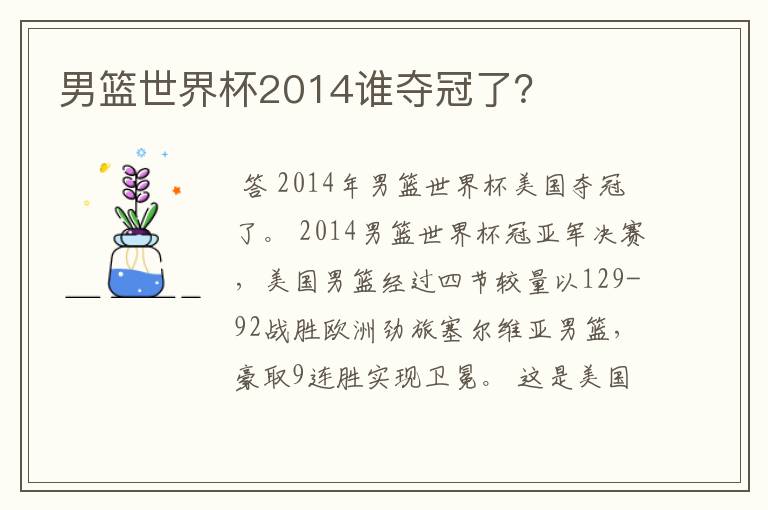 男篮世界杯2014谁夺冠了?

答 2014年男篮世界杯美国夺冠了。 2014男篮世界杯冠亚军决赛，美国男篮经过四节较量以129-92战胜欧洲劲旅塞尔维亚男篮，豪取9连胜实现卫冕。 这是美国